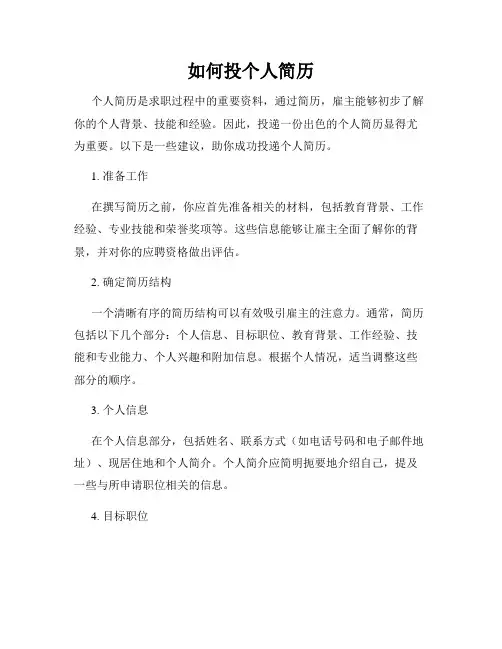 如何投个人简历

个人简历是求职过程中的重要资料，通过简历，雇主能够初步了解你的个人背景、技能和经验。因此，投递一份出色的个人简历显得尤为重要。以下是一些建议，助你成功投递个人简历。

1. 准备工作

在撰写简历之前，你应首先准备相关的材料，包括教育背景、工作经验、专业技能和荣誉奖项等。这些信息能够让雇主全面了解你的背景，并对你的应聘资格做出评估。

2. 确定简历结构

一个清晰有序的简历结构可以有效吸引雇主的注意力。通常，简历包括以下几个部分：个人信息、目标职位、教育背景、工作经验、技能和专业能力、个人兴趣和附加信息。根据个人情况，适当调整这些部分的顺序。

3. 个人信息

在个人信息部分，包括姓名、联系方式（如电话号码和电子邮件地址）、现居住地和个人简介。个人简介应简明扼要地介绍自己，提及一些与所申请职位相关的信息。

4. 目标职位